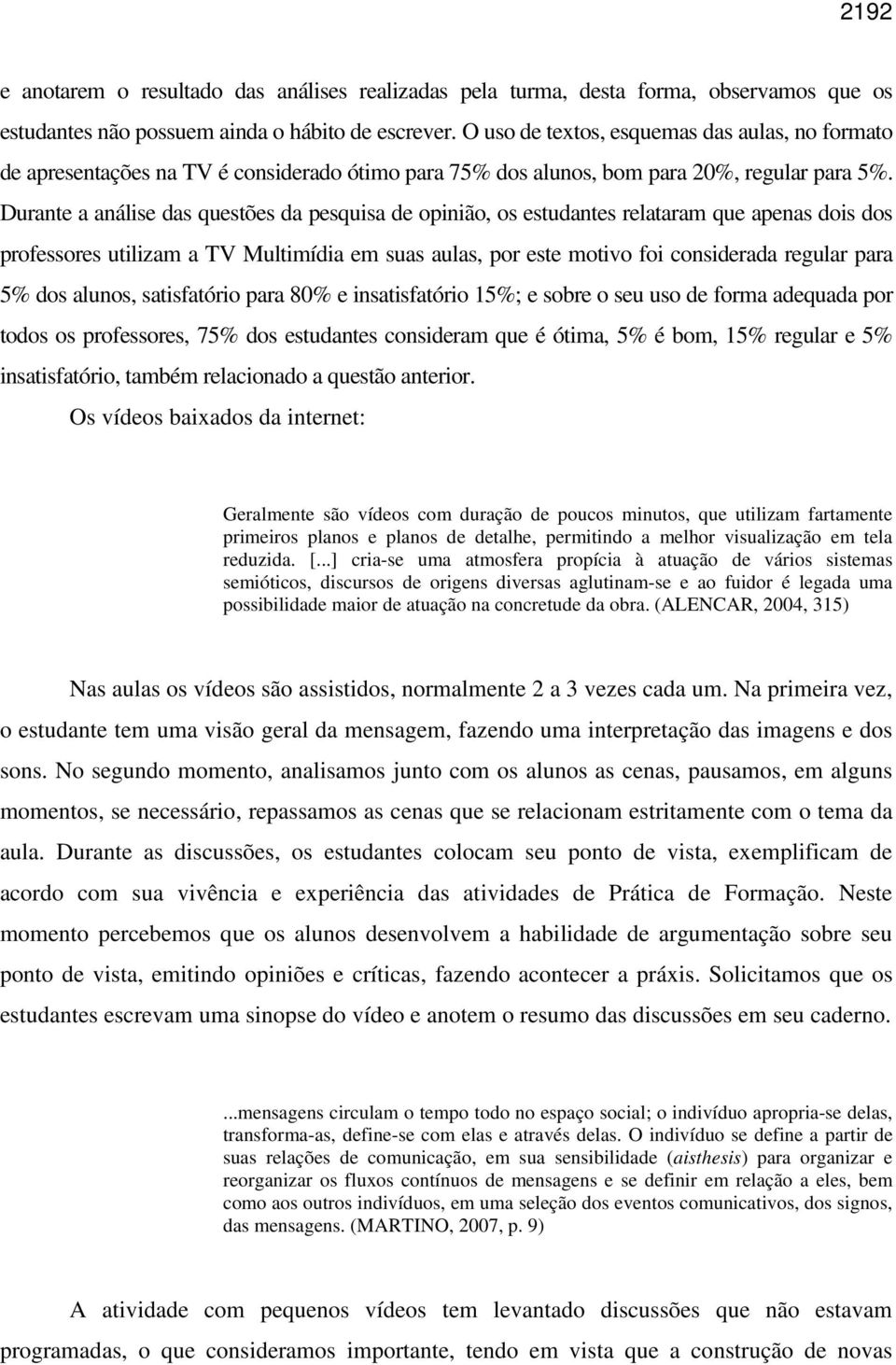 2192

e anotarem o resultado das análises realizadas pela turma, desta forma, observamos que os estudantes não possuem ainda o hábito de escrever. O uso de textos, esquemas das aulas, no formato de apresentações na TV é considerado ótimo para 75% dos alunos, bom para 20%, regular para 5%. Durante a análise das questões da pesquisa de opinião, os estudantes relataram que apenas dois dos professores utilizam a TV Multimídia em suas aulas, por este motivo foi considerada regular para 5% dos alunos, satisfatório para 80% e insatisfatório 15%; e sobre o seu uso de forma adequada por todos os professores, 75% dos estudantes consideram que é ótima, 5% é bom, 15% regular e 5% insatisfatório, também relacionado a questão anterior.

Os vídeos baixados da internet:

Geralmente são vídeos com duração de poucos minutos, que utilizam fartamente primeiros planos e planos de detalhe, permitindo a melhor visualização em tela reduzida. [...] cria-se uma atmosfera propícia à atuação de vários sistemas semióticos, discursos de origens diversas aglutinam-se e ao fuidor é legada uma possibilidade maior de atuação na concretude da obra. (ALENCAR, 2004, 315)

Nas aulas os vídeos são assistidos, normalmente 2 a 3 vezes cada um. Na primeira vez, o estudante tem uma visão geral da mensagem, fazendo uma interpretação das imagens e dos sons. No segundo momento, analisamos junto com os alunos as cenas, pausamos, em alguns momentos, se necessário, repassamos as cenas que se relacionam estritamente com o tema da aula. Durante as discussões, os estudantes colocam seu ponto de vista, exemplificam de acordo com sua vivência e experiência das atividades de Prática de Formação. Neste momento percebemos que os alunos desenvolvem a habilidade de argumentação sobre seu ponto de vista, emitindo opiniões e críticas, fazendo acontecer a práxis. Solicitamos que os estudantes escrevam uma sinopse do vídeo e anotem o resumo das discussões em seu caderno.

...mensagens circulam o tempo todo no espaço social; o indivíduo apropria-se delas, transforma-as, define-se com elas e através delas. O indivíduo se define a partir de suas relações de comunicação, em sua sensibilidade (aisthesis) para organizar e reorganizar os fluxos contínuos de mensagens e se definir em relação a eles, bem como aos outros indivíduos, em uma seleção dos eventos comunicativos, dos signos, das mensagens. (MARTINO, 2007, p. 9)

A atividade com pequenos vídeos tem levantado discussões que não estavam programadas, o que consideramos importante, tendo em vista que a construção de novas